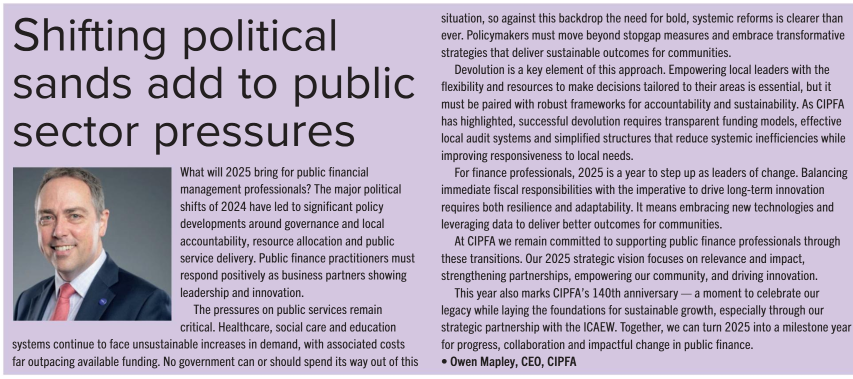 Shifting political sands add to public sector pressures

What will 2025 bring for public financial management professionals? The major political shifts of 2024 have led to significant policy developments around governance and local accountability, resource allocation and public service delivery. Public finance practitioners must respond positively as business partners showing leadership and innovation.

The pressures on public services remain critical. Healthcare, social care and education systems continue to face unsustainable increases in demand, with associated costs far outpacing available funding. No government can or should spend its way out of this situation, so against this backdrop the need for bold, systemic reforms is clearer than ever. Policymakers must move beyond stopgap measures and embrace transformative strategies that deliver sustainable outcomes for communities.

Devolution is a key element of this approach. Empowering local leaders with the flexibility and resources to make decisions tailored to their areas is essential, but it must be paired with robust frameworks for accountability and sustainability. As CIPFA has highlighted, successful devolution requires transparent funding models, effective local audit systems and simplified structures that reduce systemic inefficiencies while improving responsiveness to local needs.

For finance professionals, 2025 is a year to step up as leaders of change. Balancing immediate fiscal responsibilities with the imperative to drive long-term innovation requires both resilience and adaptability. It means embracing new technologies and leveraging data to deliver better outcomes for communities.

At CIPFA we remain committed to supporting public finance professionals through these transitions. Our 2025 strategic vision focuses on relevance and impact, strengthening partnerships, empowering our community, and driving innovation.

This year also marks CIPFA's 140th anniversary — a moment to celebrate our legacy while laying the foundations for sustainable growth, especially through our strategic partnership with the ICAEW. Together, we can turn 2025 into a milestone year for progress, collaboration and impactful change in public finance.

• Owen Mapley, CEO, CIPFA